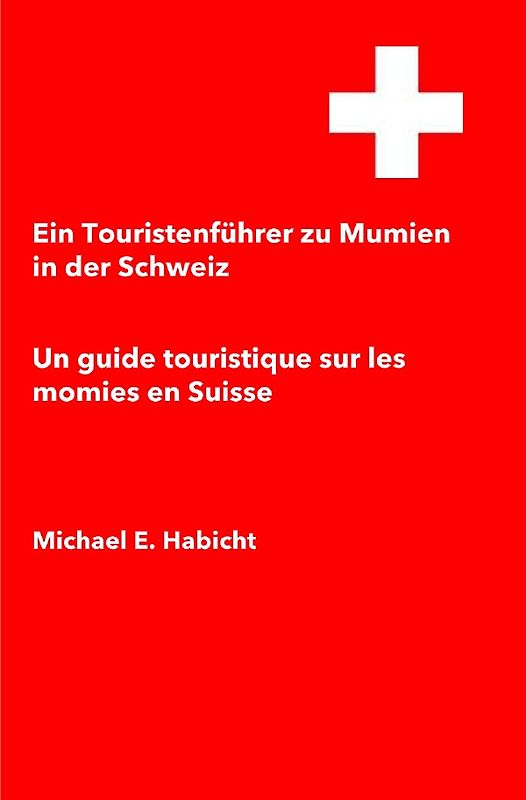 Ein Touristenführer zu Mumien in der Schweiz

Un guide touristique sur les momies en Suisse

Michael E. Habicht